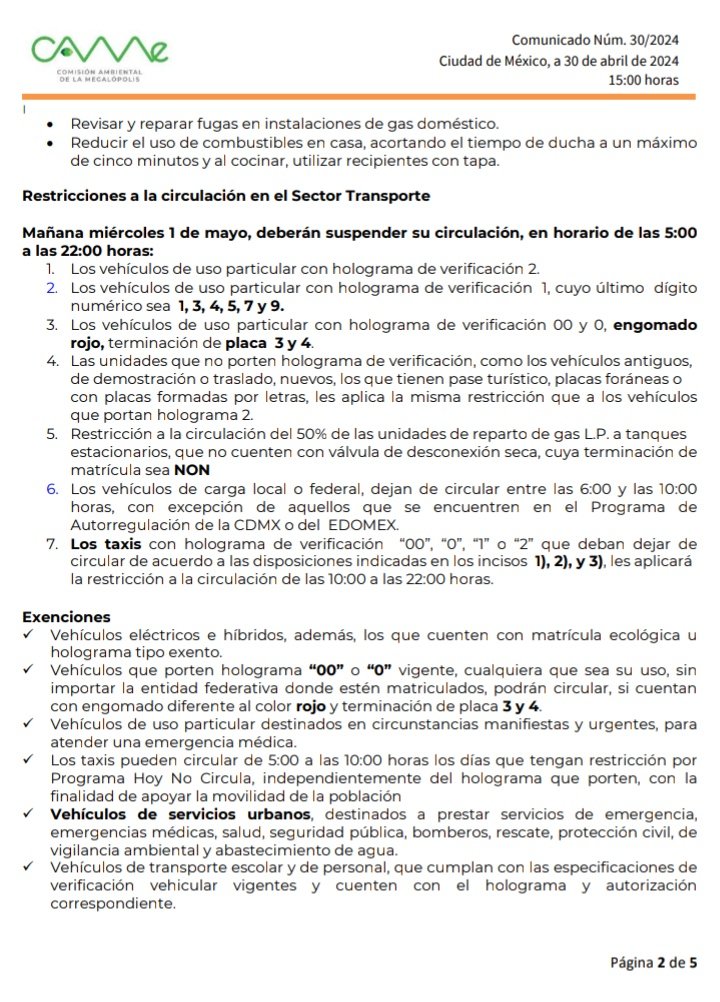 CAMe
COMISIÓN AMBIENTAL DE LA MEGALÓPOLIS

Comunicado Núm. 30/2024
Ciudad de México, a 30 de abril de 2024
15:00 horas

• Revisar y reparar fugas en instalaciones de gas doméstico.
• Reducir el uso de combustibles en casa, acortando el tiempo de ducha a un máximo de cinco minutos y al cocinar, utilizar recipientes con tapa.

Restricciones a la circulación en el Sector Transporte

Mañana miércoles 1 de mayo, deberán suspender su circulación, en horario de las 5:00 a las 22:00 horas:
1. Los vehículos de uso particular con holograma de verificación 2.
2. Los vehículos de uso particular con holograma de verificación 1, cuyo último dígito numérico sea 1, 3, 4, 5, 7 y 9.
3. Los vehículos de uso particular con holograma de verificación 00 y 0, engomado rojo, terminación de placa 3 y 4.
4. Las unidades que no porten holograma de verificación, como los vehículos antiguos, de demostración o traslado, nuevos, los que tienen pase turístico, placas foráneas o con placas formadas por letras, les aplica la misma restricción que a los vehículos que portan holograma 2.
5. Restricción a la circulación del 50% de las unidades de reparto de gas L.P. a tanques estacionarios, que no cuenten con válvula de desconexión seca, cuya terminación de matrícula sea NON
6. Los vehículos de carga local o federal, dejan de circular entre las 6:00 y las 10:00 horas, con excepción de aquellos que se encuentren en el Programa de Autorregulación de la CDMX o del EDOMEX.
7. Los taxis con holograma de verificación "00", "0", "1" o "2" que deban dejar de circular de acuerdo a las disposiciones indicadas en los incisos 1), 2), y 3), les aplicará la restricción a la circulación de las 10:00 a las 22:00 horas.

Exenciones
✓ Vehículos eléctricos e híbridos, además, los que cuenten con matrícula ecológica u holograma tipo exento.
✓ Vehículos que porten holograma "00" o "0" vigente, cualquiera que sea su uso, sin importar la entidad federativa donde estén matriculados, podrán circular, si cuentan con engomado diferente al color rojo y terminación de placa 3 y 4.
✓ Vehículos de uso particular destinados en circunstancias manifiestas y urgentes, para atender una emergencia médica.
✓ Los taxis pueden circular de 5:00 a las 10:00 horas los días que tengan restricción por Programa Hoy No Circula, independientemente del holograma que porten, con la finalidad de apoyar la movilidad de la población
✓ Vehículos de servicios urbanos, destinados a prestar servicios de emergencia, emergencias médicas, salud, seguridad pública, bomberos, rescate, protección civil, de vigilancia ambiental y abastecimiento de agua.
✓ Vehículos de transporte escolar y de personal, que cumplan con las especificaciones de verificación vehicular vigentes y cuenten con el holograma y autorización correspondiente.

Página 2 de 5